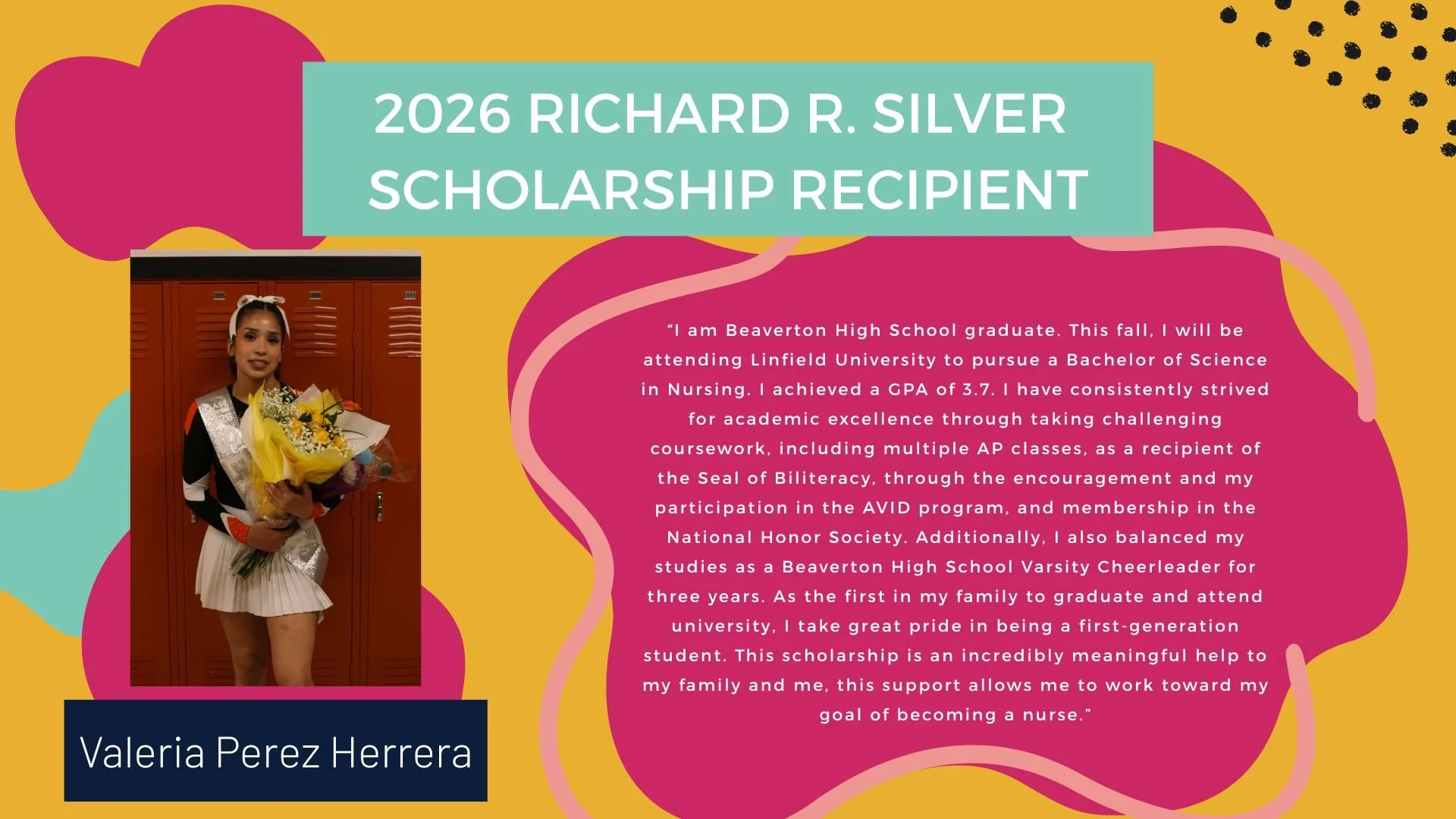 2026 RICHARD R. SILVER SCHOLARSHIP RECIPIENT

"I am Beaverton High School graduate. This fall, I will be attending Linfield University to pursue a Bachelor of Science in Nursing. I achieved a GPA of 3.7. I have consistently strived for academic excellence through taking challenging coursework, including multiple AP classes, as a recipient of the Seal of Biliteracy, through the encouragement and my participation in the AVID program, and membership in the National Honor Society. Additionally, I also balanced my studies as a Beaverton High School Varsity Cheerleader for three years. As the first in my family to graduate and attend university, I take great pride in being a first-generation student. This scholarship is an incredibly meaningful help to my family and me, this support allows me to work toward my goal of becoming a nurse."

Valeria Perez Herrera